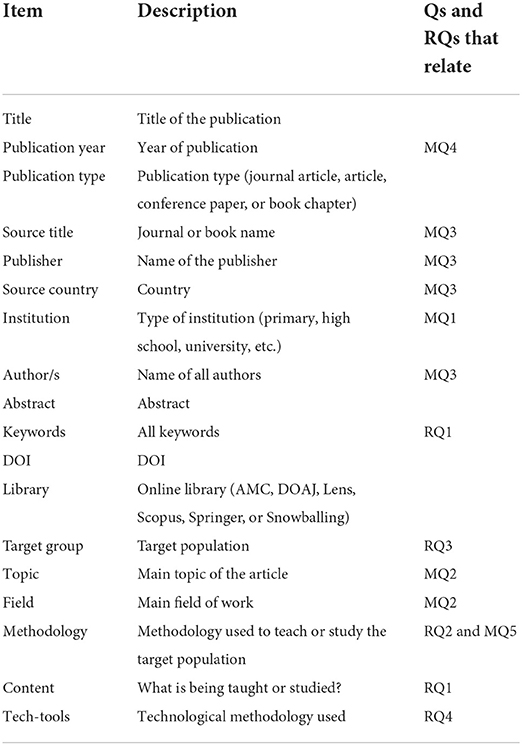 | Item | Description | Qs and RQs that relate |
|---|---|---|
| Title | Title of the publication | |
| Publication year | Year of publication | MQ4 |
| Publication type | Publication type (journal article, article, conference paper, or book chapter) | |
| Source title | Journal or book name | MQ3 |
| Publisher | Name of the publisher | MQ3 |
| Source country | Country | MQ3 |
| Institution | Type of institution (primary, high school, university, etc.) | MQ1 |
| Author/s | Name of all authors | MQ3 |
| Abstract | Abstract | |
| Keywords | All keywords | RQ1 |
| DOI | DOI | |
| Library | Online library (AMC, DOAJ, Lens, Scopus, Springer, or Snowballing) | |
| Target group | Target population | RQ3 |
| Topic | Main topic of the article | MQ2 |
| Field | Main field of work | MQ2 |
| Methodology | Methodology used to teach or study the target population | RQ2 and MQ5 |
| Content | What is being taught or studied? | RQ1 |
| Tech-tools | Technological methodology used | RQ4 |